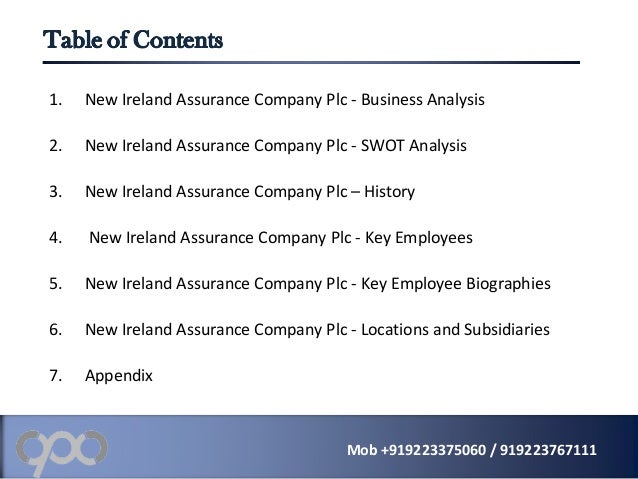 Table of Contents

1. New Ireland Assurance Company Plc - Business Analysis

2. New Ireland Assurance Company Plc - SWOT Analysis

3. New Ireland Assurance Company Plc – History

4. New Ireland Assurance Company Plc - Key Employees

5. New Ireland Assurance Company Plc - Key Employee Biographies

6. New Ireland Assurance Company Plc - Locations and Subsidiaries

7. Appendix

Mob +919223375060 / 919223767111